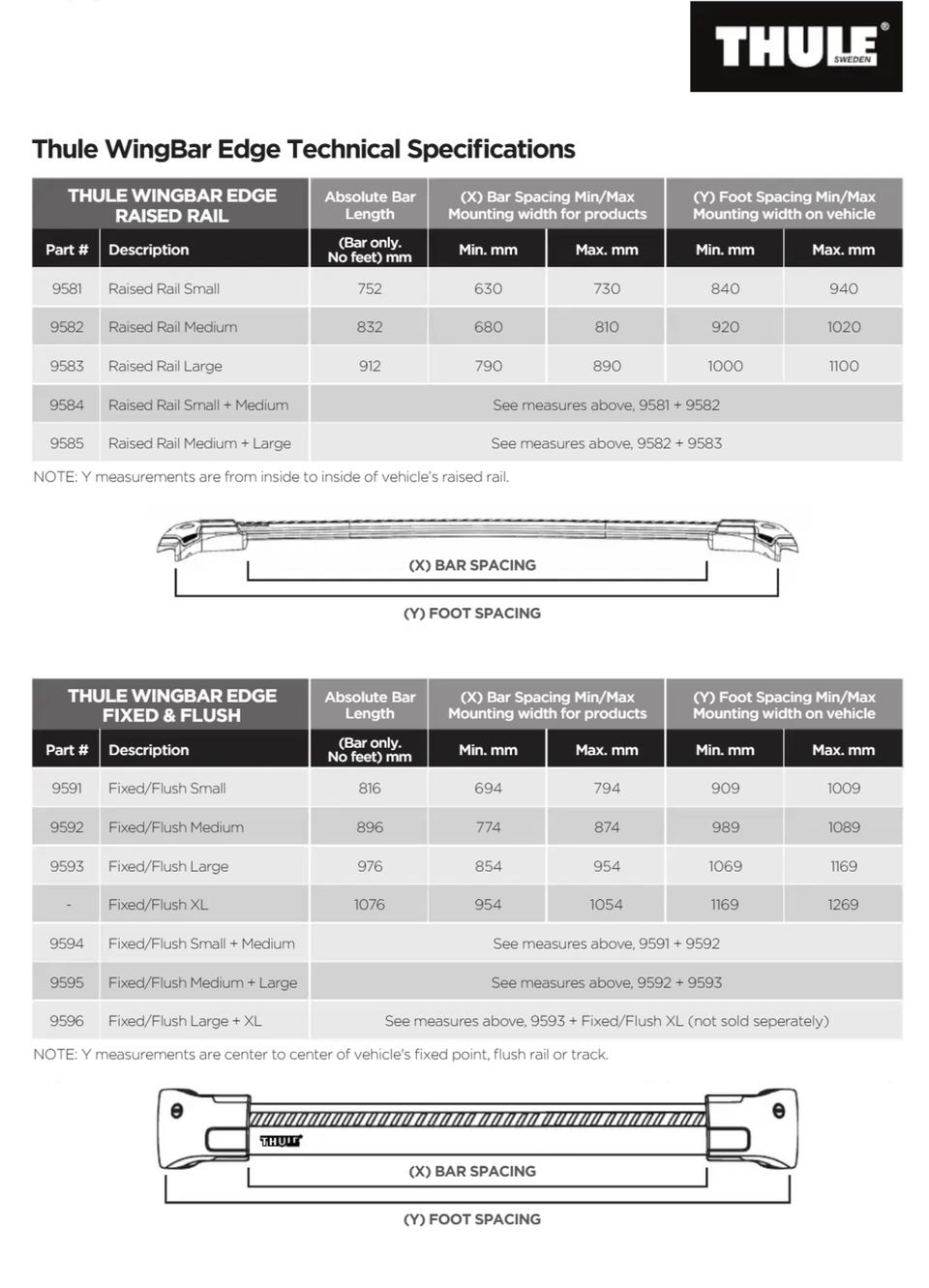 THULE® SWEDEN

Thule WingBar Edge Technical Specifications

| THULE WINGBAR EDGE RAISED RAIL | | Absolute Bar Length | (X) Bar Spacing Min/Max Mounting width for products | | (Y) Foot Spacing Min/Max Mounting width on vehicle | |
|---|---|---|---|---|---|---|
| Part # | Description | (Bar only. No feet) mm | Min. mm | Max. mm | Min. mm | Max. mm |
| 9581 | Raised Rail Small | 752 | 630 | 730 | 840 | 940 |
| 9582 | Raised Rail Medium | 832 | 680 | 810 | 920 | 1020 |
| 9583 | Raised Rail Large | 912 | 790 | 890 | 1000 | 1100 |
| 9584 | Raised Rail Small + Medium | See measures above, 9581 + 9582 | | | | |
| 9585 | Raised Rail Medium + Large | See measures above, 9582 + 9583 | | | | |

NOTE: Y measurements are from inside to inside of vehicle's raised rail.

(X) BAR SPACING

(Y) FOOT SPACING

| THULE WINGBAR EDGE FIXED & FLUSH | | Absolute Bar Length | (X) Bar Spacing Min/Max Mounting width for products | | (Y) Foot Spacing Min/Max Mounting width on vehicle | |
|---|---|---|---|---|---|---|
| Part # | Description | (Bar only. No feet) mm | Min. mm | Max. mm | Min. mm | Max. mm |
| 9591 | Fixed/Flush Small | 816 | 694 | 794 | 909 | 1009 |
| 9592 | Fixed/Flush Medium | 896 | 774 | 874 | 989 | 1089 |
| 9593 | Fixed/Flush Large | 976 | 854 | 954 | 1069 | 1169 |
| - | Fixed/Flush XL | 1076 | 954 | 1054 | 1169 | 1269 |
| 9594 | Fixed/Flush Small + Medium | See measures above, 9591 + 9592 | | | | |
| 9595 | Fixed/Flush Medium + Large | See measures above, 9592 + 9593 | | | | |
| 9596 | Fixed/Flush Large + XL | See measures above, 9593 + Fixed/Flush XL (not sold seperately) | | | | |

NOTE: Y measurements are center to center of vehicle's fixed point, flush rail or track.

THULE

(X) BAR SPACING

(Y) FOOT SPACING